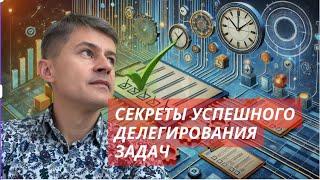 СЕКРЕТЫ УСПЕШНОГО ДЕЛЕГИРОВАНИЯ ЗАДАЧ